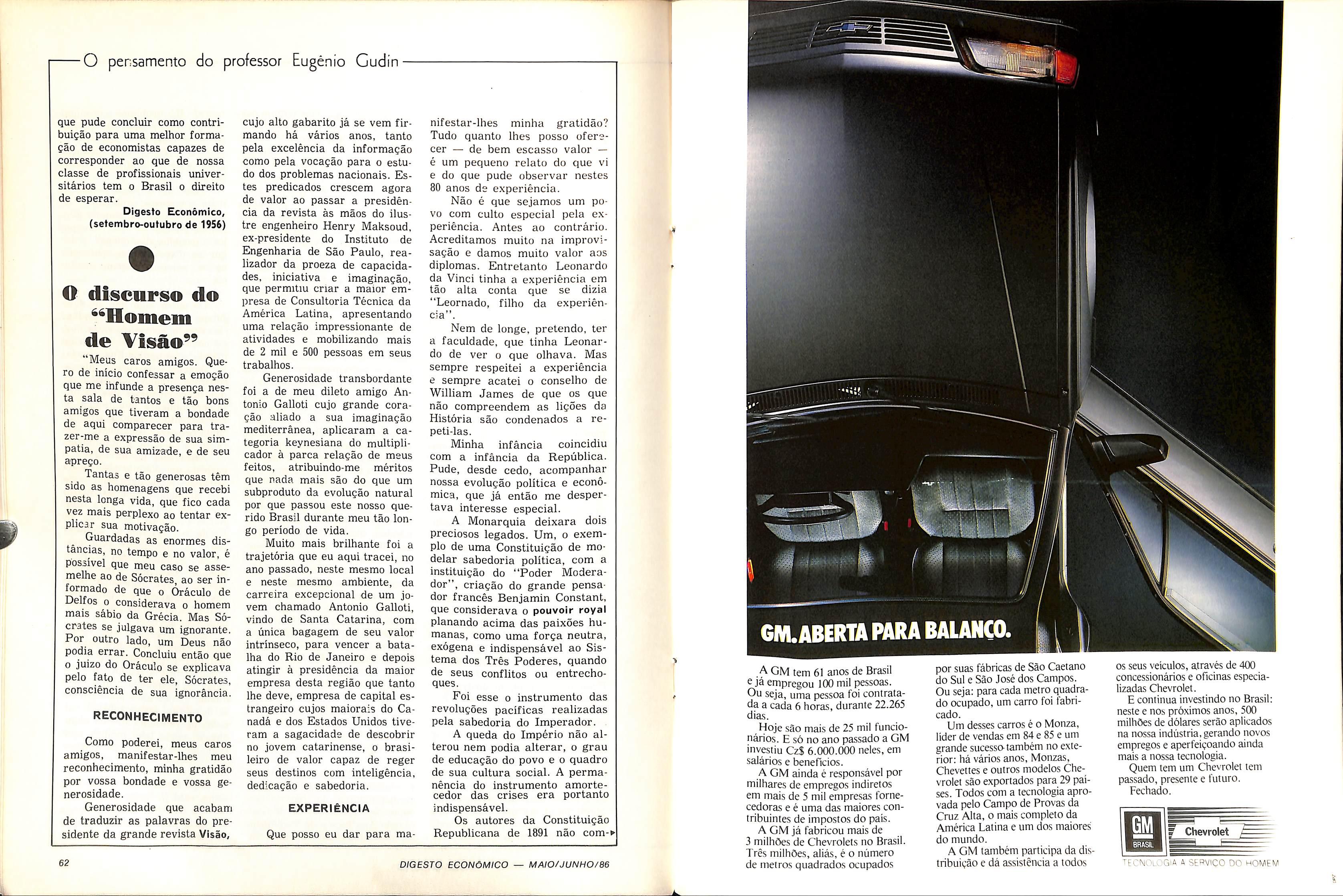 O pensamento do professor Eugênio Gudin

que pude concluir como contribuição para uma melhor formação de economistas capazes de corresponder ao que de nossa classe de profissionais universitários tem o Brasil o direito de esperar.

Digesto Econômico, (setembro-outubro de 1956)

O discurso do "Homem de Visão"

"Meus caros amigos. Quero de início confessar a emoção que me infunde a presença nesta sala de tantos e tão bons amigos que tiveram a bondade de aqui comparecer para trazer-me a expressão de sua simpatia, de sua amizade, e de seu apreço.

Tantas e tão generosas têm sido as homenagens que recebi nesta longa vida, que fico cada vez mais perplexo ao tentar explicar sua motivação.

Guardadas as enormes distâncias, no tempo e no valor, é possível que meu caso se assemelhe ao de Sócrates, ao ser informado de que o Oráculo de Delfos o considerava o homem mais sábio da Grécia. Mas Sócrates se julgava um ignorante. Por outro lado, um Deus não podia errar. Concluiu então que o juizo do Oráculo se explicava pelo fato de ter ele, Sócrates, consciência de sua ignorância.

RECONHECIMENTO

Como poderei, meus caros amigos, manifestar-lhes meu reconhecimento, minha gratidão por vossa bondade e vossa generosidade.

Generosidade que acabam de traduzir as palavras do presidente da grande revista Visão, cujo alto gabarito já se vem firmando há vários anos, tanto pela excelência da informação como pela vocação para o estudo dos problemas nacionais. Estes predicados crescem agora de valor ao passar a presidência da revista às mãos do ilustre engenheiro Henry Maksoud, ex-presidente do Instituto de Engenharia de São Paulo, realizador da proeza de capacidades, iniciativa e imaginação, que permitiu criar a maior empresa de Consultoria Técnica da América Latina, apresentando uma relação impressionante de atividades e mobilizando mais de 2 mil e 500 pessoas em seus trabalhos.

Generosidade transbordante foi a de meu dileto amigo Antonio Galloti cujo grande coração aliado a sua imaginação mediterrânea, aplicaram a categoria keynesiana do multiplicador à parca relação de meus feitos, atribuindo-me méritos que nada mais são do que um subproduto da evolução natural por que passou este nosso querido Brasil durante meu tão longo período de vida.

Muito mais brilhante foi a trajetória que eu aqui tracei, no ano passado, neste mesmo local e neste mesmo ambiente, da carreira excepcional de um jovem chamado Antonio Galloti, vindo de Santa Catarina, com a única bagagem de seu valor intrínseco, para vencer a batalha do Rio de Janeiro e depois atingir à presidência da maior empresa desta região que tanto lhe deve, empresa de capital estrangeiro cujos maiorais do Canadá e dos Estados Unidos tiveram a sagacidade de descobrir no jovem catarinense, o brasileiro de valor capaz de reger seus destinos com inteligência, dedicação e sabedoria.

EXPERIÊNCIA

Que posso eu dar para manifestar-lhes minha gratidão? Tudo quanto lhes posso oferecer — de bem escasso valor — é um pequeno relato do que vi e do que pude observar nestes 80 anos de experiência.

Não é que sejamos um povo com culto especial pela experiência. Antes ao contrário. Acreditamos muito na improvisação e damos muito valor aos diplomas. Entretanto Leonardo da Vinci tinha a experiência em tão alta conta que se dizia "Leornado, filho da experiência".

Nem de longe, pretendo, ter a faculdade, que tinha Leonardo de ver o que olhava. Mas sempre respeitei a experiência e sempre acatei o conselho de William James de que os que não compreendem as lições da História são condenados a repeti-las.

Minha infância coincidiu com a infância da República. Pude, desde cedo, acompanhar nossa evolução política e econômica, que já então me despertava interesse especial.

A Monarquia deixara dois preciosos legados. Um, o exemplo de uma Constituição de modelar sabedoria política, com a instituição do "Poder Moderador", criação do grande pensador francês Benjamin Constant, que considerava o pouvoir royal planando acima das paixões humanas, como uma força neutra, exógena e indispensável ao Sistema dos Três Poderes, quando de seus conflitos ou entrechoques.

Foi esse o instrumento das revoluções pacíficas realizadas pela sabedoria do Imperador.

A queda do Império não alterou nem podia alterar, o grau de educação do povo e o quadro de sua cultura social. A permanência do instrumento amortecedor das crises era portanto indispensável.

Os autores da Constituição Republicana de 1891 não com-

62 DIGESTO ECONÔMICO — MAIO/JUNHO/86

GM. ABERTA PARA BALANÇO.

A GM tem 61 anos de Brasil e já empregou 100 mil pessoas. Ou seja, uma pessoa foi contratada a cada 6 horas, durante 22.265 dias.

Hoje são mais de 25 mil funcionários. E só no ano passado a GM investiu Cz$ 6.000.000 neles, em salários e benefícios.

A GM ainda é responsável por milhares de empregos indiretos em mais de 5 mil empresas fornecedoras e é uma das maiores contribuintes de impostos do país.

A GM já fabricou mais de 3 milhões de Chevrolets no Brasil. Três milhões, aliás, é o número de metros quadrados ocupados por suas fábricas de São Caetano do Sul e São José dos Campos. Ou seja: para cada metro quadrado ocupado, um carro foi fabricado.

Um desses carros é o Monza, líder de vendas em 84 e 85 e um grande sucesso também no exterior: há vários anos, Monzas, Chevettes e outros modelos Chevrolet são exportados para 29 países. Todos com a tecnologia aprovada pelo Campo de Provas da Cruz Alta, o mais completo da América Latina e um dos maiores do mundo.

A GM também participa da distribuição e dá assistência a todos os seus veículos, através de 400 concessionários e oficinas especializadas Chevrolet.

E continua investindo no Brasil: neste e nos próximos anos, 500 milhões de dólares serão aplicados na nossa indústria, gerando novos empregos e aperfeiçoando ainda mais a nossa tecnologia.

Quem tem um Chevrolet tem passado, presente e futuro.

Fechado.

GM BRASIL Chevrolet
TECNOLOGIA A SERVIÇO DO HOMEM